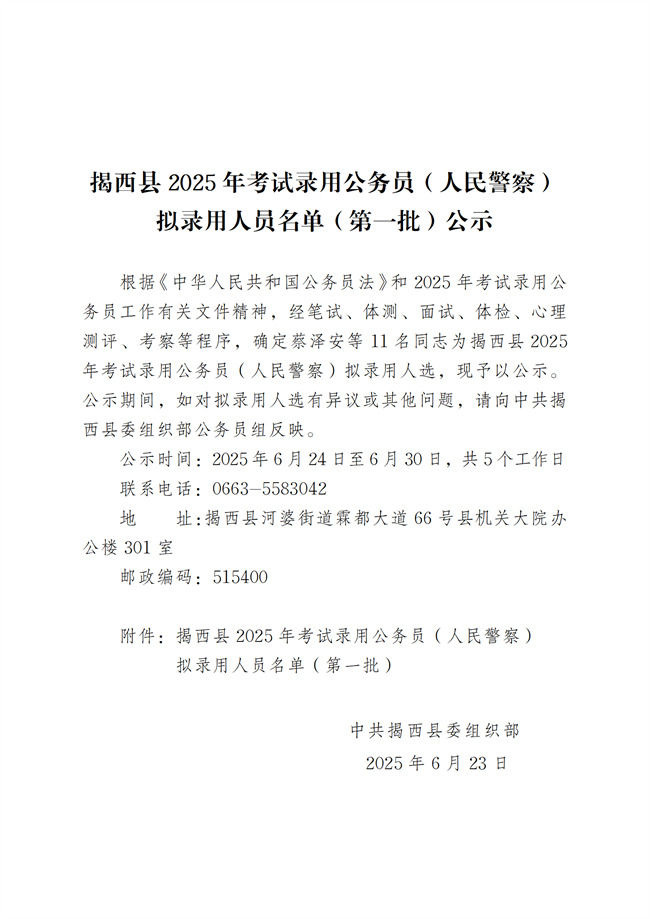 揭西县 2025 年考试录用公务员（人民警察）拟录用人员名单（第一批）公示

根据《中华人民共和国公务员法》和 2025 年考试录用公务员工作有关文件精神，经笔试、体测、面试、体检、心理测评、考察等程序，确定蔡泽安等 11 名同志为揭西县 2025 年考试录用公务员（人民警察）拟录用人选，现予以公示。公示期间，如对拟录用人选有异议或其他问题，请向中共揭西县委组织部公务员组反映。

公示时间：2025 年 6 月 24 日至 6 月 30 日，共 5 个工作日

联系电话：0663—5583042

地　　址：揭西县河婆街道霖都大道 66 号县机关大院办公楼 301 室

邮政编码：515400

附件：揭西县 2025 年考试录用公务员（人民警察）拟录用人员名单（第一批）

中共揭西县委组织部

2025 年 6 月 23 日